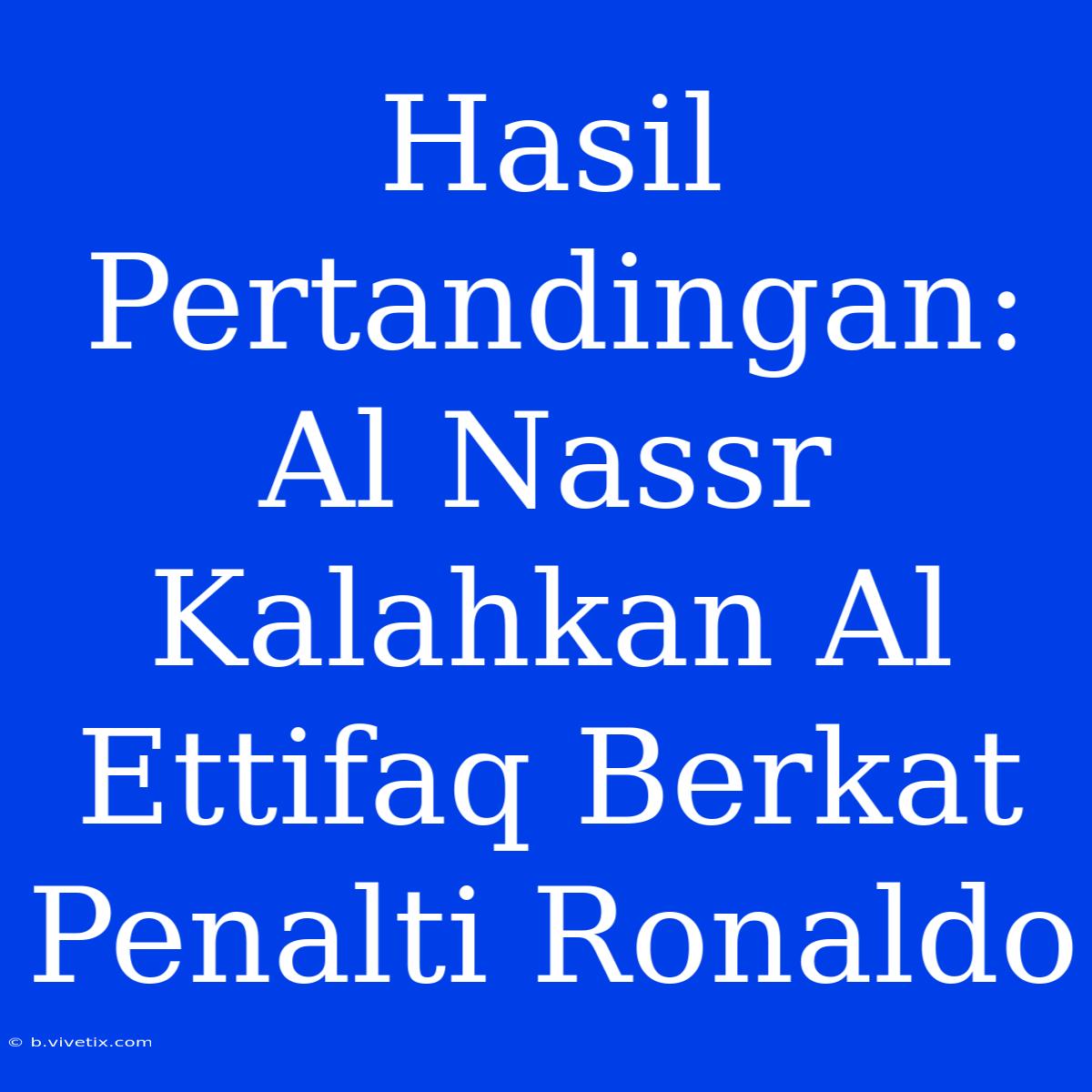 Hasil Pertandingan: Al Nassr Kalahkan Al Ettifaq Berkat Penalti Ronaldo

© b.vivetix.com